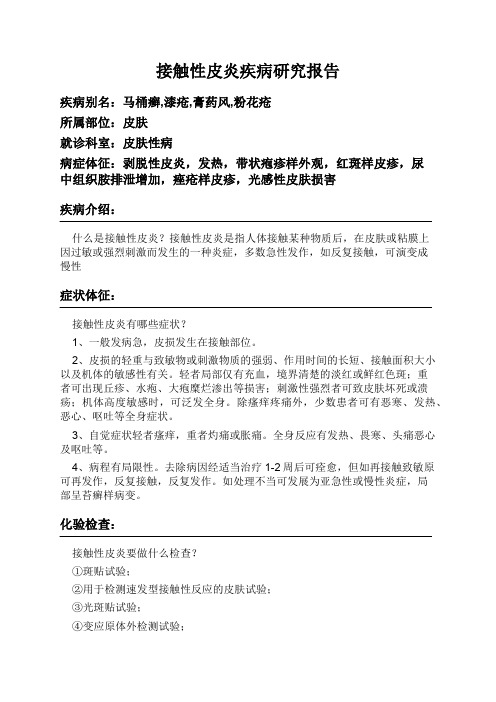 接触性皮炎疾病研究报告

疾病别名：马桶癣,漆疮,膏药风,粉花疮

所属部位：皮肤

就诊科室：皮肤性病

病症体征：剥脱性皮炎，发热，带状疱疹样外观，红斑样皮疹，尿中组织胺排泄增加，痤疮样皮疹，光感性皮肤损害

疾病介绍：

什么是接触性皮炎？接触性皮炎是指人体接触某种物质后，在皮肤或粘膜上因过敏或强烈刺激而发生的一种炎症，多数急性发作，如反复接触，可演变成慢性

症状体征：

接触性皮炎有哪些症状？

1、一般发病急，皮损发生在接触部位。

2、皮损的轻重与致敏物或刺激物质的强弱、作用时间的长短、接触面积大小以及机体的敏感性有关。轻者局部仅有充血，境界清楚的淡红或鲜红色斑；重者可出现丘疹、水疱、大疱糜烂渗出等损害；刺激性强烈者可致皮肤坏死或溃疡；机体高度敏感时，可泛发全身。除瘙痒疼痛外，少数患者可有恶寒、发热、恶心、呕吐等全身症状。

3、自觉症状轻者瘙痒，重者灼痛或胀痛。全身反应有发热、畏寒、头痛恶心及呕吐等。

4、病程有局限性。去除病因经适当治疗 1-2 周后可痊愈，但如再接触致敏原可再发作，反复接触，反复发作。如处理不当可发展为亚急性或慢性炎症，局部呈苔癣样病变。

化验检查：

接触性皮炎要做什么检查？

①斑贴试验；

②用于检测速发型接触性反应的皮肤试验；

③光斑贴试验；

④变应原体外检测试验；